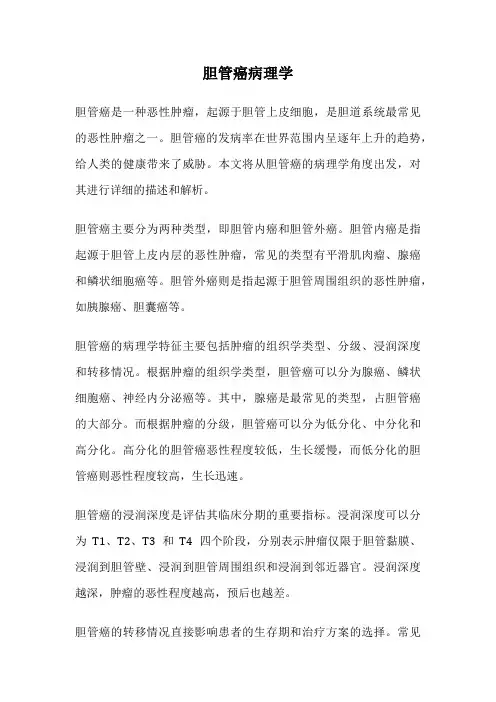 胆管癌病理学

胆管癌是一种恶性肿瘤，起源于胆管上皮细胞，是胆道系统最常见的恶性肿瘤之一。胆管癌的发病率在世界范围内呈逐年上升的趋势，给人类的健康带来了威胁。本文将从胆管癌的病理学角度出发，对其进行详细的描述和解析。

胆管癌主要分为两种类型，即胆管内癌和胆管外癌。胆管内癌是指起源于胆管上皮内层的恶性肿瘤，常见的类型有平滑肌肉瘤、腺癌和鳞状细胞癌等。胆管外癌则是指起源于胆管周围组织的恶性肿瘤，如胰腺癌、胆囊癌等。

胆管癌的病理学特征主要包括肿瘤的组织学类型、分级、浸润深度和转移情况。根据肿瘤的组织学类型，胆管癌可以分为腺癌、鳞状细胞癌、神经内分泌癌等。其中，腺癌是最常见的类型，占胆管癌的大部分。而根据肿瘤的分级，胆管癌可以分为低分化、中分化和高分化。高分化的胆管癌恶性程度较低，生长缓慢，而低分化的胆管癌则恶性程度较高，生长迅速。

胆管癌的浸润深度是评估其临床分期的重要指标。浸润深度可以分为 T1、T2、T3 和 T4 四个阶段，分别表示肿瘤仅限于胆管黏膜、浸润到胆管壁、浸润到胆管周围组织和浸润到邻近器官。浸润深度越深，肿瘤的恶性程度越高，预后也越差。

胆管癌的转移情况直接影响患者的生存期和治疗方案的选择。常见